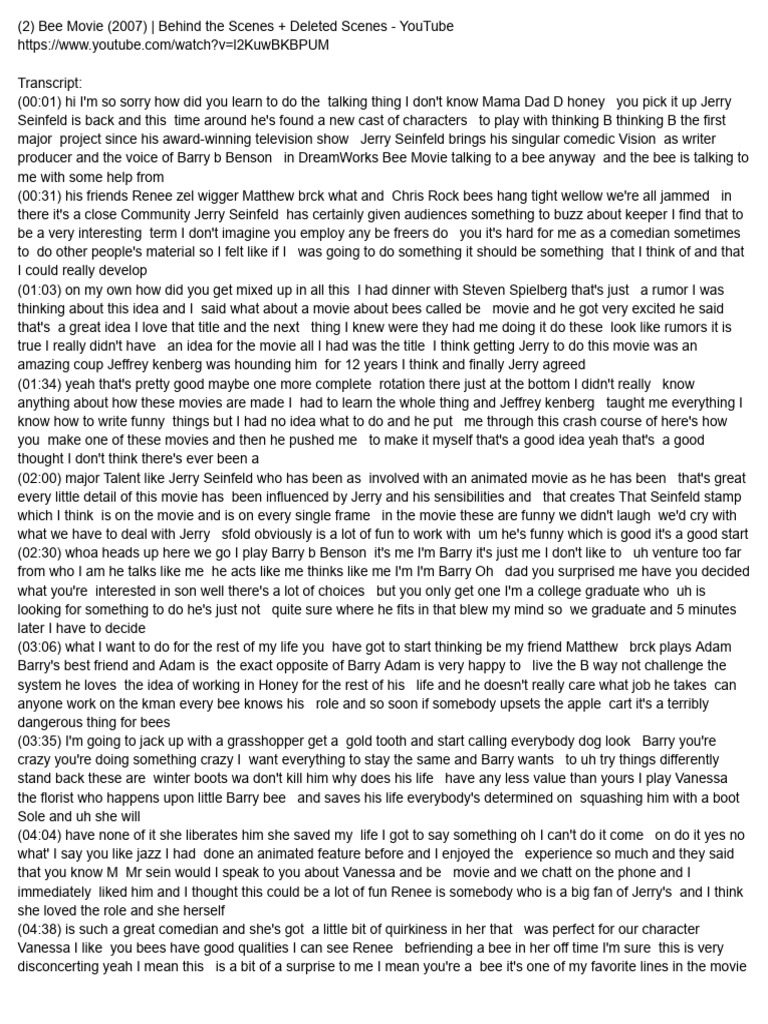 (2) Bee Movie (2007) | Behind the Scenes + Deleted Scenes - YouTube
https://www.youtube.com/watch?v=I2KuwBKBPUM

Transcript:
(00:01) hi I'm so sorry how did you learn to do the talking thing I don't know Mama Dad D honey you pick it up Jerry Seinfeld is back and this time around he's found a new cast of characters to play with thinking B thinking B the first major project since his award-winning television show Jerry Seinfeld brings his singular comedic Vision as writer producer and the voice of Barry b Benson in DreamWorks Bee Movie talking to a bee anyway and the bee is talking to me with some help from
(00:31) his friends Renee zel wigger Matthew brck what and Chris Rock bees hang tight wellow we're all jammed in there it's a close Community Jerry Seinfeld has certainly given audiences something to buzz about keeper I find that to be a very interesting term I don't imagine you employ any be freers do you it's hard for me as a comedian sometimes to do other people's material so I felt like if I was going to do something it should be something that I think of and that I could really develop
(01:03) on my own how did you get mixed up in all this I had dinner with Steven Spielberg that's just a rumor I was thinking about this idea and I said what about a movie about bees called be movie and he got very excited he said that's a great idea I love that title and the next thing I knew were they had me doing it do these look like rumors it is true I really didn't have an idea for the movie all I had was the title I think getting Jerry to do this movie was an amazing coup Jeffrey kenberg was hounding him for 12 years I think and finally Jerry agreed
(01:34) yeah that's pretty good maybe one more complete rotation there just at the bottom I didn't really know anything about how these movies are made I had to learn the whole thing and Jeffrey kenberg taught me everything I know how to write funny things but I had no idea what to do and he put me through this crash course of here's how you make one of these movies and then he pushed me to make it myself that's a good idea yeah that's a good thought I don't think there's ever been a
(02:00) major Talent like Jerry Seinfeld who has been as involved with an animated movie as he has been that's great every little detail of this movie has been influenced by Jerry and his sensibilities and that creates That Seinfeld stamp which I think is on the movie and is on every single frame in the movie these are funny we didn't laugh we'd cry with what we have to deal with Jerry sfold obviously is a lot of fun to work with um he's funny which is good it's a good start
(02:30) whoa heads up here we go I play Barry b Benson it's me I'm Barry it's just me I don't like to uh venture too far from who I am he talks like me he acts like me thinks like me I'm I'm Barry Oh dad you surprised me have you decided what you're interested in son well there's a lot of choices but you only get one I'm a college graduate who uh is looking for something to do he's just not quite sure where he fits in that blew my mind so we graduate and 5 minutes later I have to decide
(03:06) what I want to do for the rest of my life you have got to start thinking be my friend Matthew brck plays Adam Barry's best friend and Adam is the exact opposite of Barry Adam is very happy to live the B way not challenge the system he loves the idea of working in Honey for the rest of his life and he doesn't really care what job he takes can anyone work on the kman every bee knows his role and so soon if somebody upsets the apple cart it's a terribly dangerous thing for bees
(03:35) I'm going to jack up with a grasshopper get a gold tooth and start calling everybody dog look Barry you're crazy you're doing something crazy I want everything to stay the same and Barry wants to uh try things differently stand back these are winter boots wa don't kill him why does his life have any less value than yours I play Vanessa the florist who happens upon little Barry bee and saves his life everybody's determined on squashing him with a boot Sole and uh she will
(04:04) have none of it she liberates him she saved my life I got to say something oh I can't do it come on do it yes no what' I say you like jazz I had done an animated feature before and I enjoyed the experience so much and they said that you know M Mr sein would I speak to you about Vanessa and be movie and we chatt on the phone and I immediately liked him and I thought this could be a lot of fun Renee is somebody who is a big fan of Jerry's and I think she loved the role and she herself
(04:38) is such a great comedian and she's got a little bit of quirkiness in her that was perfect for our character Vanessa I like you bees have good qualities I can see Renee befriending a bee in her off time I'm sure this is very disconcerting yeah I mean this is a bit of a surprise to me I mean you're a bee it's one of my favorite lines in the movie